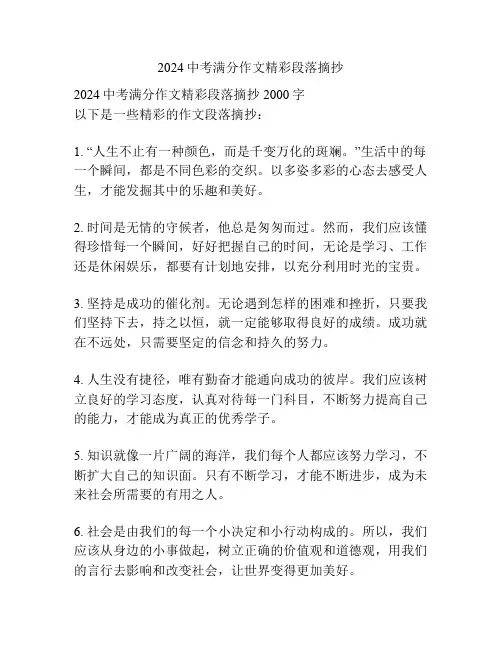 2024 中考满分作文精彩段落摘抄

2024 中考满分作文精彩段落摘抄 2000 字
以下是一些精彩的作文段落摘抄：

1. “人生不止有一种颜色，而是千变万化的斑斓。”生活中的每一个瞬间，都是不同色彩的交织。以多姿多彩的心态去感受人生，才能发掘其中的乐趣和美好。

2. 时间是无情的守候者，他总是匆匆而过。然而，我们应该懂得珍惜每一个瞬间，好好把握自己的时间，无论是学习、工作还是休闲娱乐，都要有计划地安排，以充分利用时光的宝贵。

3. 坚持是成功的催化剂。无论遇到怎样的困难和挫折，只要我们坚持下去，持之以恒，就一定能够取得良好的成绩。成功就在不远处，只需要坚定的信念和持久的努力。

4. 人生没有捷径，唯有勤奋才能通向成功的彼岸。我们应该树立良好的学习态度，认真对待每一门科目，不断努力提高自己的能力，才能成为真正的优秀学子。

5. 知识就像一片广阔的海洋，我们每个人都应该努力学习，不断扩大自己的知识面。只有不断学习，才能不断进步，成为未来社会所需要的有用之人。

6. 社会是由我们的每一个小决定和小行动构成的。所以，我们应该从身边的小事做起，树立正确的价值观和道德观，用我们的言行去影响和改变社会，让世界变得更加美好。